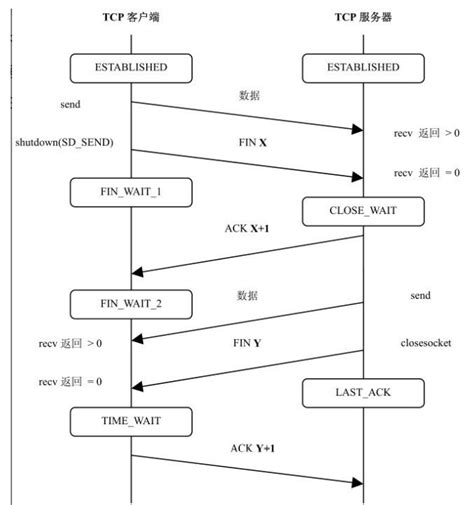 TCP 客户端

TCP 服务器

ESTABLISHED

ESTABLISHED

send

数据

recv 返回 > 0

shutdown(SD_SEND)

FIN X

recv 返回 = 0

FIN_WAIT_1

CLOSE_WAIT

ACK X+1

FIN_WAIT_2

数据

send

recv 返回 > 0

FIN Y

closesocket

recv 返回 = 0

LAST_ACK

TIME_WAIT

ACK Y+1